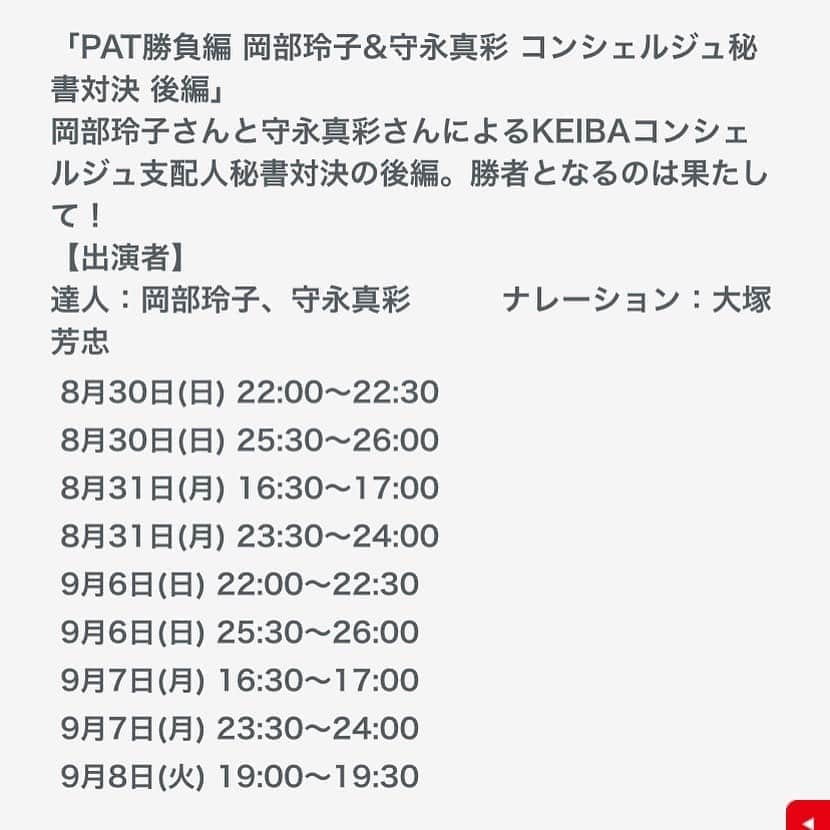 「PAT勝負編 岡部玲子&守永真彩 コンシェルジュ秘書対決 後編」
岡部玲子さんと守永真彩さんによるKEIBAコンシェルジュ支配人秘書対決の後編。勝者となるのは果たして！
【出演者】
達人：岡部玲子、守永真彩　　ナレーション：大塚芳忠

8月30日(日) 22:00〜22:30
8月30日(日) 25:30〜26:00
8月31日(月) 16:30〜17:00
8月31日(月) 23:30〜24:00
9月6日(日) 22:00〜22:30
9月6日(日) 25:30〜26:00
9月7日(月) 16:30〜17:00
9月7日(月) 23:30〜24:00
9月8日(火) 19:00〜19:30